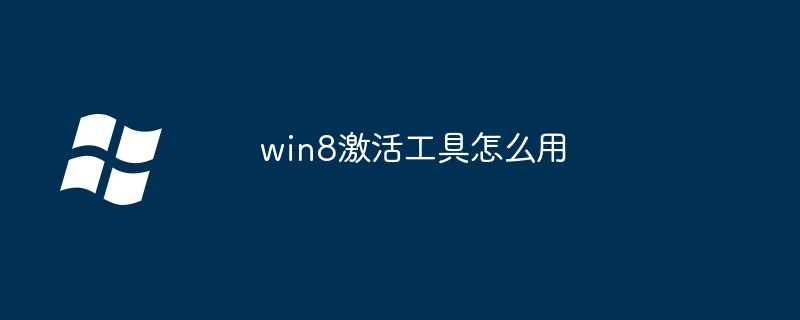 win8激活工具怎么用